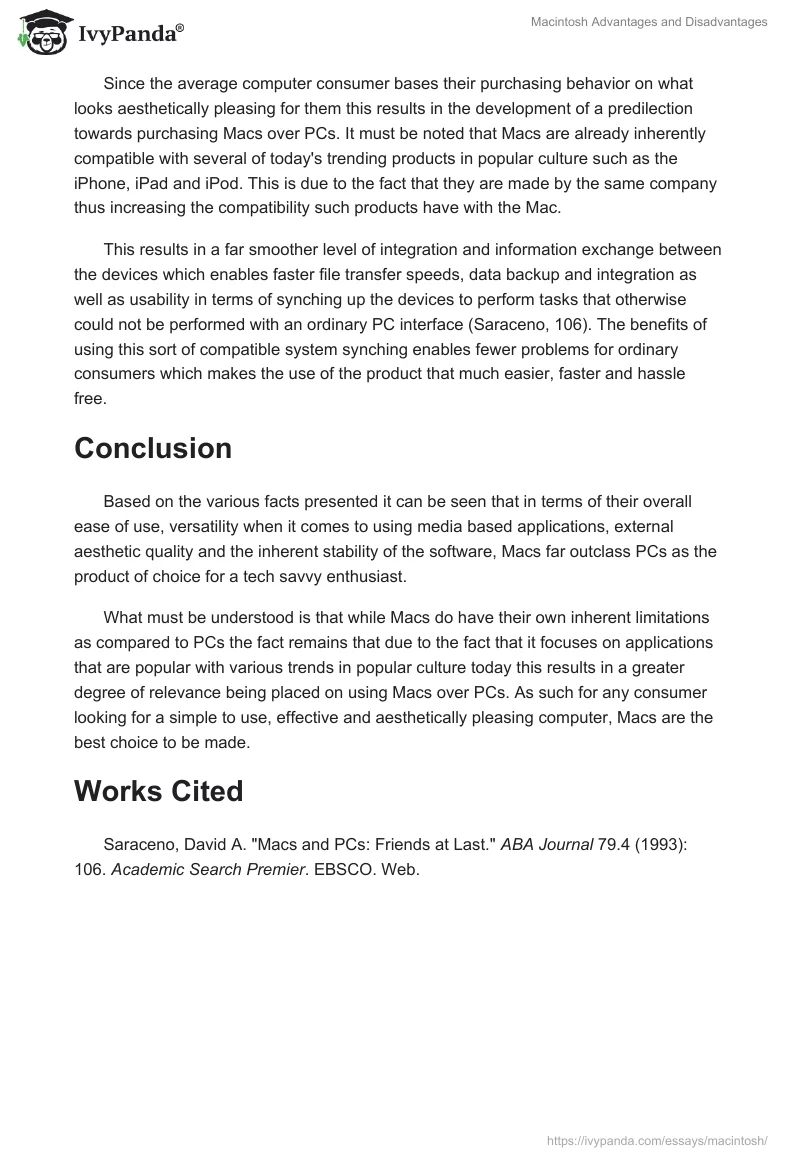 IvyPanda®

Macintosh Advantages and Disadvantages

Since the average computer consumer bases their purchasing behavior on what looks aesthetically pleasing for them this results in the development of a predilection towards purchasing Macs over PCs. It must be noted that Macs are already inherently compatible with several of today's trending products in popular culture such as the iPhone, iPad and iPod. This is due to the fact that they are made by the same company thus increasing the compatibility such products have with the Mac.

This results in a far smoother level of integration and information exchange between the devices which enables faster file transfer speeds, data backup and integration as well as usability in terms of synching up the devices to perform tasks that otherwise could not be performed with an ordinary PC interface (Saraceno, 106). The benefits of using this sort of compatible system synching enables fewer problems for ordinary consumers which makes the use of the product that much easier, faster and hassle free.

Conclusion

Based on the various facts presented it can be seen that in terms of their overall ease of use, versatility when it comes to using media based applications, external aesthetic quality and the inherent stability of the software, Macs far outclass PCs as the product of choice for a tech savvy enthusiast.

What must be understood is that while Macs do have their own inherent limitations as compared to PCs the fact remains that due to the fact that it focuses on applications that are popular with various trends in popular culture today this results in a greater degree of relevance being placed on using Macs over PCs. As such for any consumer looking for a simple to use, effective and aesthetically pleasing computer, Macs are the best choice to be made.

Works Cited

Saraceno, David A. "Macs and PCs: Friends at Last." ABA Journal 79.4 (1993): 106. Academic Search Premier. EBSCO. Web.

https://ivypanda.com/essays/macintosh/